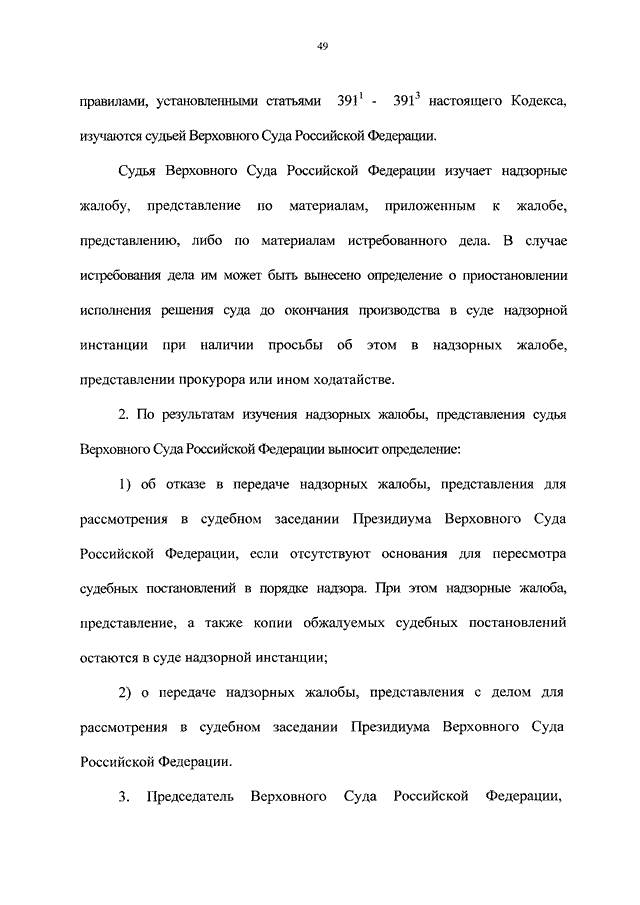 49

правилами, установленными статьями $391^1$ - $391^3$ настоящего Кодекса, изучаются судьей Верховного Суда Российской Федерации.

Судья Верховного Суда Российской Федерации изучает надзорные жалобу, представление по материалам, приложенным к жалобе, представлению, либо по материалам истребованного дела. В случае истребования дела им может быть вынесено определение о приостановлении исполнения решения суда до окончания производства в суде надзорной инстанции при наличии просьбы об этом в надзорных жалобе, представлении прокурора или ином ходатайстве.

2. По результатам изучения надзорных жалобы, представления судья Верховного Суда Российской Федерации выносит определение:

1) об отказе в передаче надзорных жалобы, представления для рассмотрения в судебном заседании Президиума Верховного Суда Российской Федерации, если отсутствуют основания для пересмотра судебных постановлений в порядке надзора. При этом надзорные жалоба, представление, а также копии обжалуемых судебных постановлений остаются в суде надзорной инстанции;

2) о передаче надзорных жалобы, представления с делом для рассмотрения в судебном заседании Президиума Верховного Суда Российской Федерации.

3. Председатель Верховного Суда Российской Федерации,